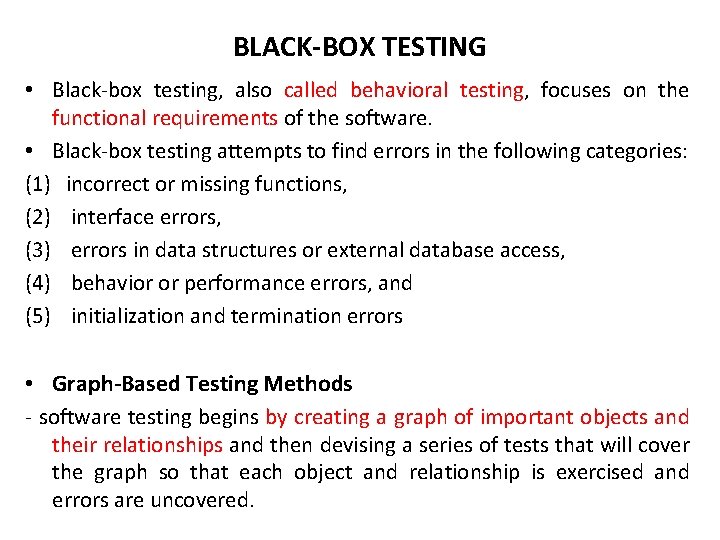 BLACK-BOX TESTING

• Black-box testing, also called behavioral testing, focuses on the functional requirements of the software.

• Black-box testing attempts to find errors in the following categories:

(1) incorrect or missing functions,

(2) interface errors,

(3) errors in data structures or external database access,

(4) behavior or performance errors, and

(5) initialization and termination errors

• Graph-Based Testing Methods

- software testing begins by creating a graph of important objects and their relationships and then devising a series of tests that will cover the graph so that each object and relationship is exercised and errors are uncovered.